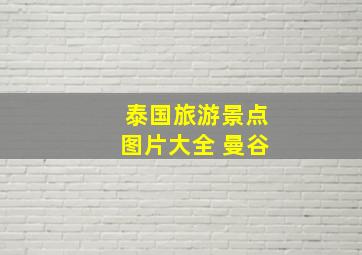 泰国旅游景点
图片大全 曼谷